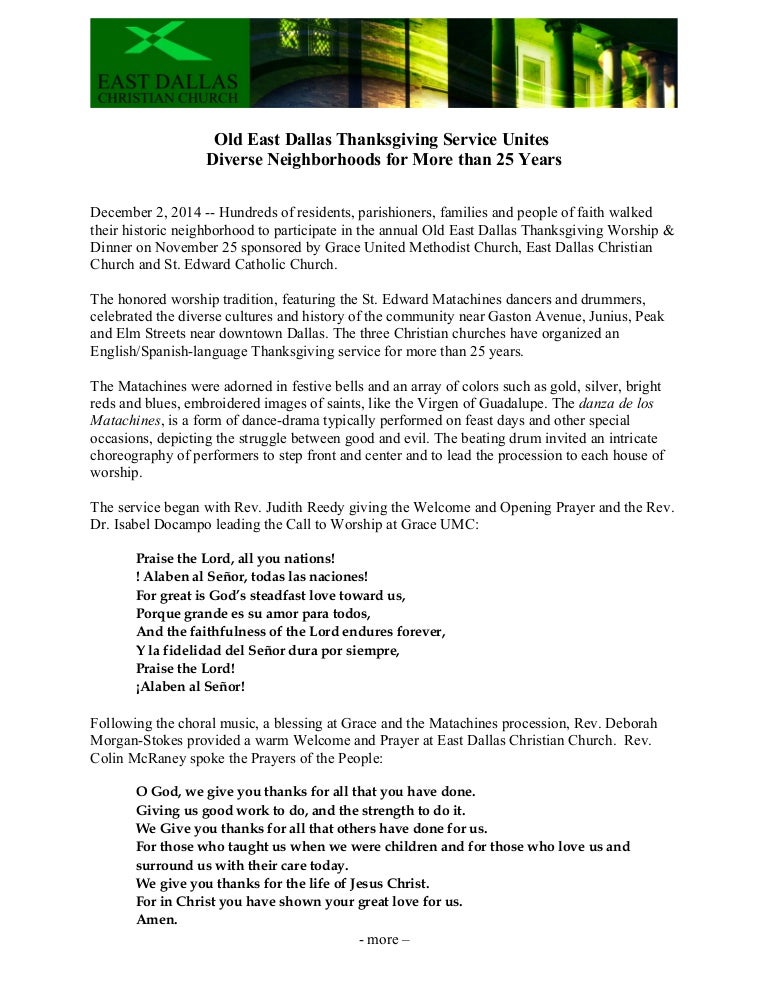 EAST DALLAS
CHRISTIAN CHURCH

Old East Dallas Thanksgiving Service Unites
Diverse Neighborhoods for More than 25 Years

December 2, 2014 -- Hundreds of residents, parishioners, families and people of faith walked their historic neighborhood to participate in the annual Old East Dallas Thanksgiving Worship & Dinner on November 25 sponsored by Grace United Methodist Church, East Dallas Christian Church and St. Edward Catholic Church.

The honored worship tradition, featuring the St. Edward Matachines dancers and drummers, celebrated the diverse cultures and history of the community near Gaston Avenue, Junius, Peak and Elm Streets near downtown Dallas. The three Christian churches have organized an English/Spanish-language Thanksgiving service for more than 25 years.

The Matachines were adorned in festive bells and an array of colors such as gold, silver, bright reds and blues, embroidered images of saints, like the Virgen of Guadalupe. The danza de los Matachines, is a form of dance-drama typically performed on feast days and other special occasions, depicting the struggle between good and evil. The beating drum invited an intricate choreography of performers to step front and center and to lead the procession to each house of worship.

The service began with Rev. Judith Reedy giving the Welcome and Opening Prayer and the Rev. Dr. Isabel Docampo leading the Call to Worship at Grace UMC:

Praise the Lord, all you nations!
! Alaben al Señor, todas las naciones!
For great is God's steadfast love toward us,
Porque grande es su amor para todos,
And the faithfulness of the Lord endures forever,
Y la fidelidad del Señor dura por siempre,
Praise the Lord!
¡Alaben al Señor!

Following the choral music, a blessing at Grace and the Matachines procession, Rev. Deborah Morgan-Stokes provided a warm Welcome and Prayer at East Dallas Christian Church. Rev. Colin McRaney spoke the Prayers of the People:

O God, we give you thanks for all that you have done.
Giving us good work to do, and the strength to do it.
We Give you thanks for all that others have done for us.
For those who taught us when we were children and for those who love us and surround us with their care today.
We give you thanks for the life of Jesus Christ.
For in Christ you have shown your great love for us.
Amen.

- more –